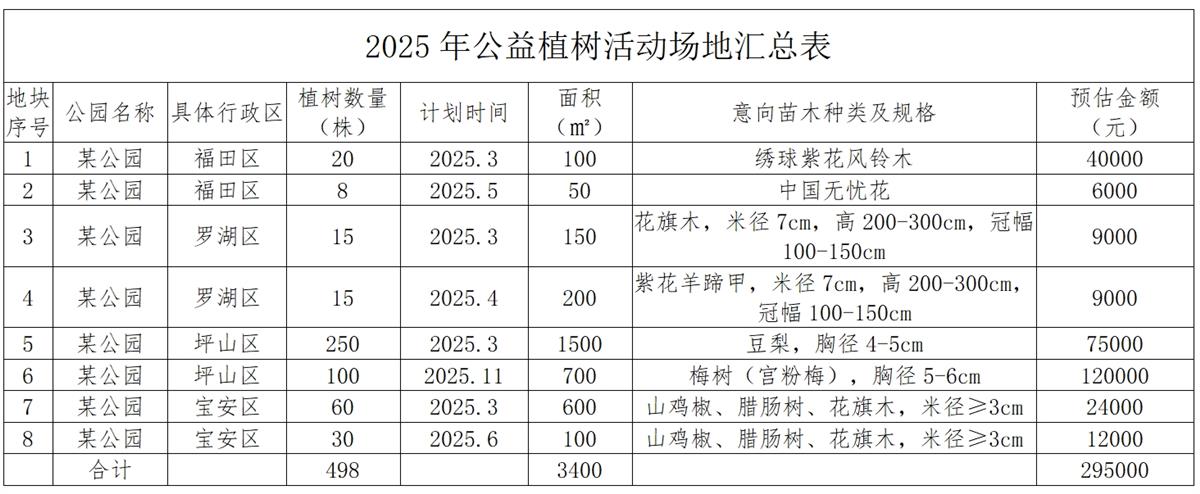 2025年公益植树活动场地汇总表

| 地块序号 | 公园名称 | 具体行政区 | 植树数量（株） | 计划时间 | 面积（m²） | 意向苗木种类及规格 | 预估金额（元） |
|---|---|---|---|---|---|---|---|
| 1 | 某公园 | 福田区 | 20 | 2025.3 | 100 | 绣球紫花风铃木 | 40000 |
| 2 | 某公园 | 福田区 | 8 | 2025.5 | 50 | 中国无忧花 | 6000 |
| 3 | 某公园 | 罗湖区 | 15 | 2025.3 | 150 | 花旗木，米径7cm，高200-300cm，冠幅100-150cm | 9000 |
| 4 | 某公园 | 罗湖区 | 15 | 2025.4 | 200 | 紫花羊蹄甲，米径7cm，高200-300cm，冠幅100-150cm | 9000 |
| 5 | 某公园 | 坪山区 | 250 | 2025.3 | 1500 | 豆梨，胸径4-5cm | 75000 |
| 6 | 某公园 | 坪山区 | 100 | 2025.11 | 700 | 梅树（宫粉梅），胸径5-6cm | 120000 |
| 7 | 某公园 | 宝安区 | 60 | 2025.3 | 600 | 山鸡椒、腊肠树、花旗木，米径≥3cm | 24000 |
| 8 | 某公园 | 宝安区 | 30 | 2025.6 | 100 | 山鸡椒、腊肠树、花旗木，米径≥3cm | 12000 |
|  | 合计 |  | 498 |  | 3400 |  | 295000 |